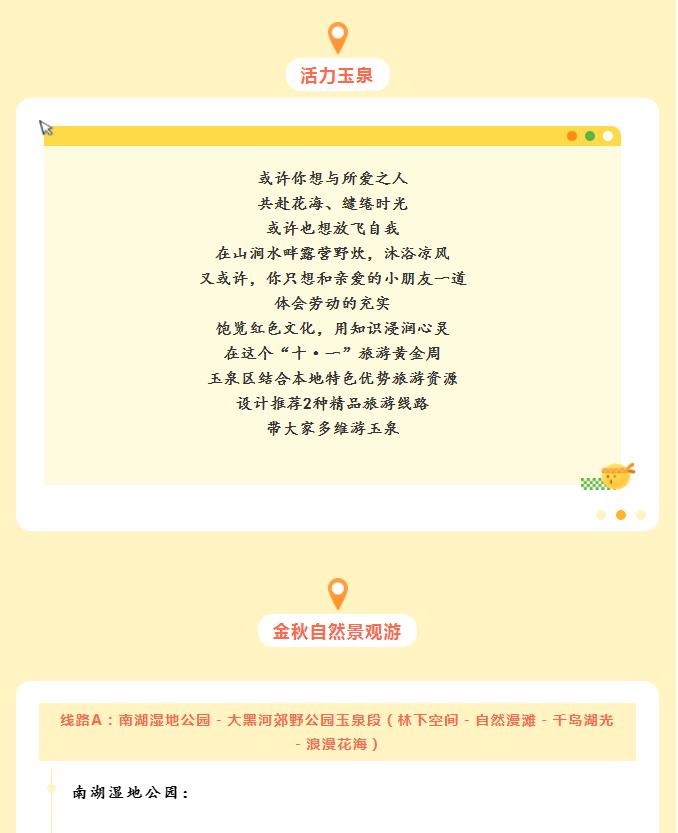 活力玉泉

或许你想与所爱之人
共赴花海、缱绻时光
或许也想放飞自我
在山涧水畔露营野炊，沐浴凉风
又或许，你只想和亲爱的小朋友一道
体会劳动的充实
饱览红色文化，用知识浸润心灵
在这个“十·一”旅游黄金周
玉泉区结合本地特色优势旅游资源
设计推荐2种精品旅游线路
带大家多维游玉泉

金秋自然景观游

线路A：南湖湿地公园 - 大黑河郊野公园玉泉段（林下空间 - 自然漫滩 - 千岛湖光 - 浪漫花海）

南湖湿地公园：